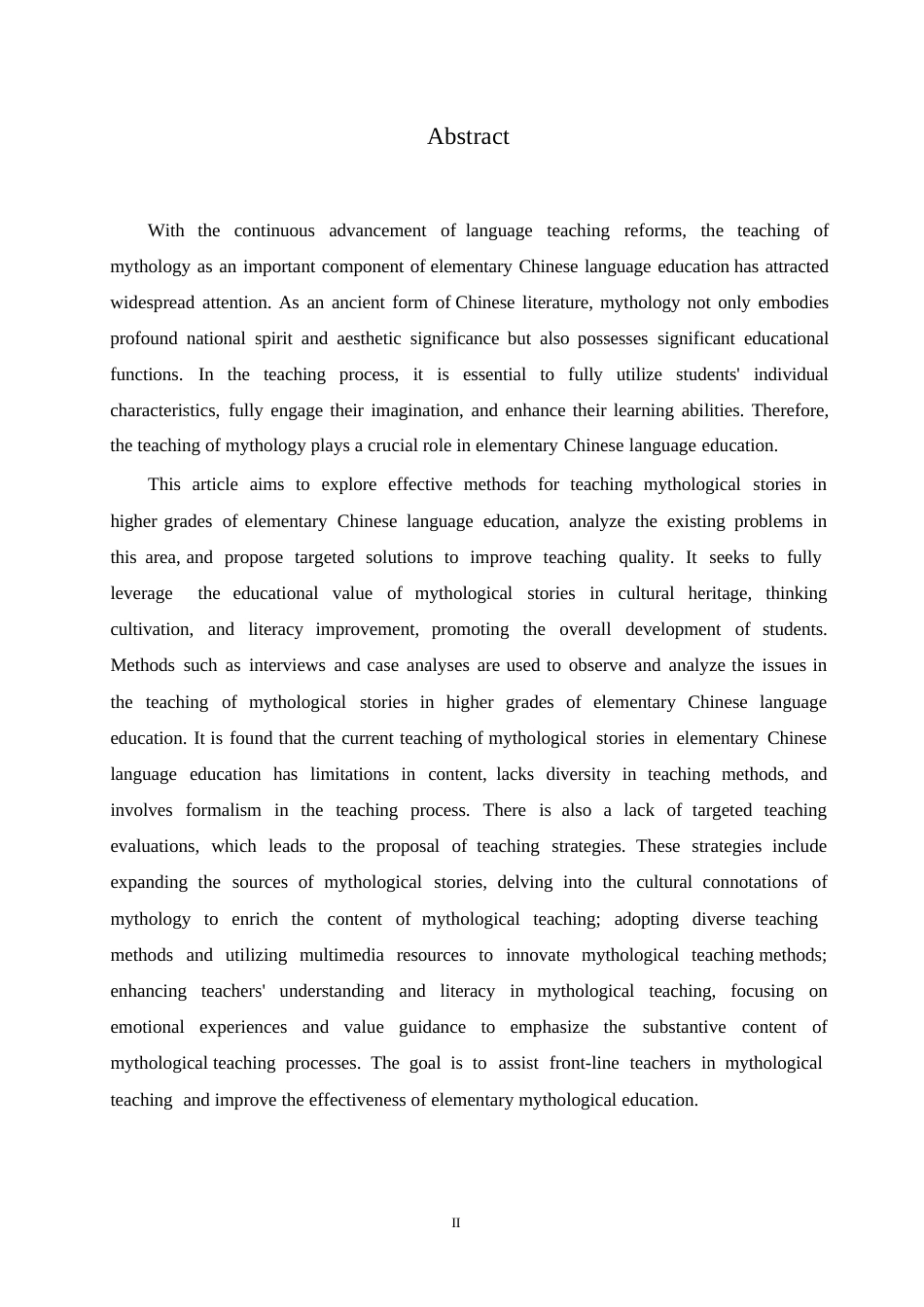 Abstract

With the continuous advancement of language teaching reforms, the teaching of mythology as an important component of elementary Chinese language education has attracted widespread attention. As an ancient form of Chinese literature, mythology not only embodies profound national spirit and aesthetic significance but also possesses significant educational functions. In the teaching process, it is essential to fully utilize students' individual characteristics, fully engage their imagination, and enhance their learning abilities. Therefore, the teaching of mythology plays a crucial role in elementary Chinese language education.

This article aims to explore effective methods for teaching mythological stories in higher grades of elementary Chinese language education, analyze the existing problems in this area, and propose targeted solutions to improve teaching quality. It seeks to fully leverage the educational value of mythological stories in cultural heritage, thinking cultivation, and literacy improvement, promoting the overall development of students. Methods such as interviews and case analyses are used to observe and analyze the issues in the teaching of mythological stories in higher grades of elementary Chinese language education. It is found that the current teaching of mythological stories in elementary Chinese language education has limitations in content, lacks diversity in teaching methods, and involves formalism in the teaching process. There is also a lack of targeted teaching evaluations, which leads to the proposal of teaching strategies. These strategies include expanding the sources of mythological stories, delving into the cultural connotations of mythology to enrich the content of mythological teaching; adopting diverse teaching methods and utilizing multimedia resources to innovate mythological teaching methods; enhancing teachers' understanding and literacy in mythological teaching, focusing on emotional experiences and value guidance to emphasize the substantive content of mythological teaching processes. The goal is to assist front-line teachers in mythological teaching and improve the effectiveness of elementary mythological education.

II